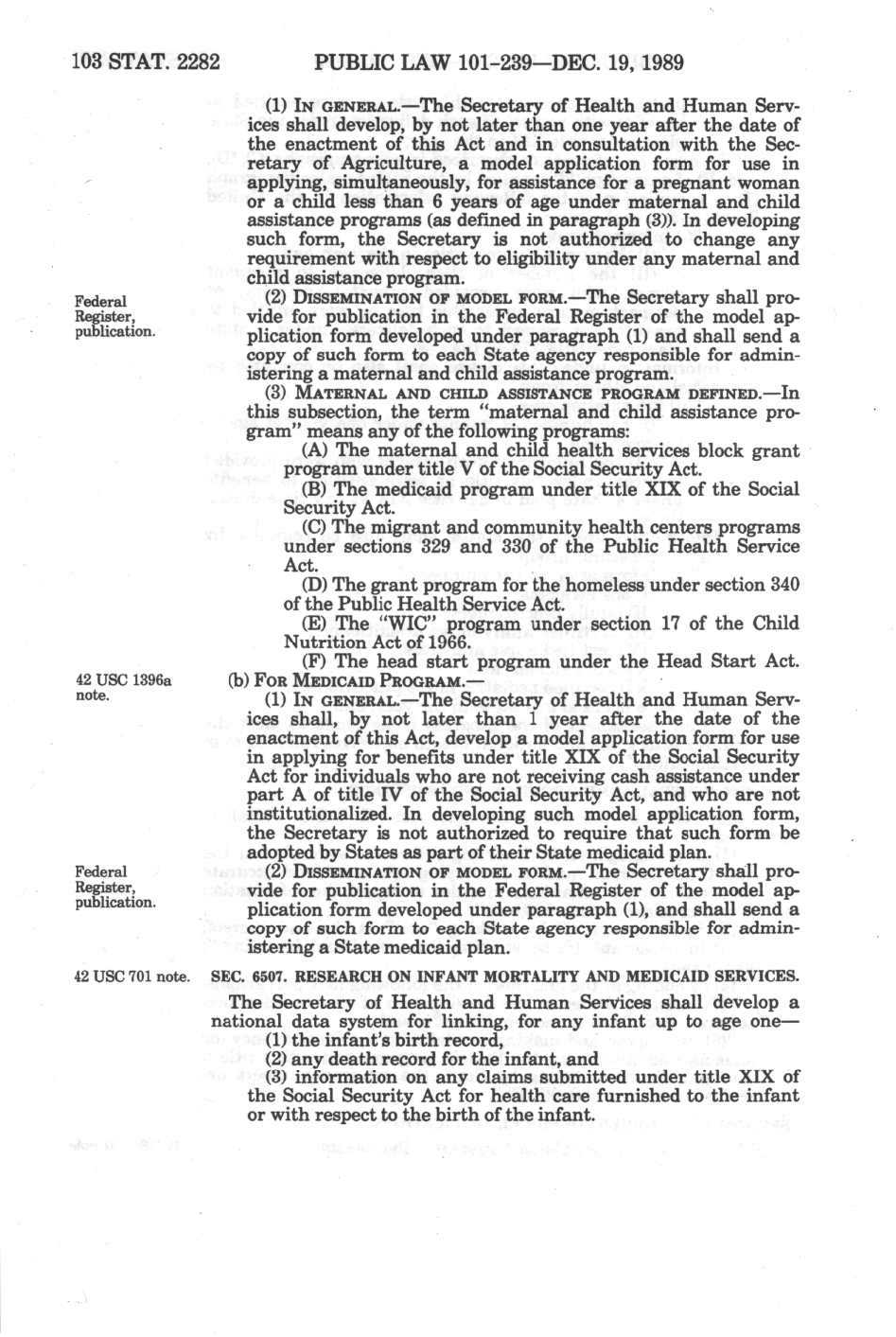 103 STAT. 2282 PUBLIC LAW 101-239—DEC. 19, 1989

(1) IN GENERAL.—The Secretary of Health and Human Services shall develop, by not later than one year after the date of the enactment of this Act and in consultation with the Secretary of Agriculture, a model application form for use in applying, simultaneously, for assistance for a pregnant woman or a child less than 6 years of age under maternal and child assistance programs (as defined in paragraph (3)). In developing such form, the Secretary is not authorized to change any requirement with respect to eligibility under any maternal and child assistance program.

Federal Register, publication.

(2) DISSEMINATION OF MODEL FORM.—The Secretary shall provide for publication in the Federal Register of the model application form developed under paragraph (1) and shall send a copy of such form to each State agency responsible for administering a maternal and child assistance program.

(3) MATERNAL AND CHILD ASSISTANCE PROGRAM DEFINED.—In this subsection, the term "maternal and child assistance program" means any of the following programs:

(A) The maternal and child health services block grant program under title V of the Social Security Act.

(B) The medicaid program under title XIX of the Social Security Act.

(C) The migrant and community health centers programs under sections 329 and 330 of the Public Health Service Act.

(D) The grant program for the homeless under section 340 of the Public Health Service Act.

(E) The "WIC" program under section 17 of the Child Nutrition Act of 1966.

(F) The head start program under the Head Start Act.

42 USC 1396a note.

(b) FOR MEDICAID PROGRAM.—

(1) IN GENERAL.—The Secretary of Health and Human Services shall, by not later than 1 year after the date of the enactment of this Act, develop a model application form for use in applying for benefits under title XIX of the Social Security Act for individuals who are not receiving cash assistance under part A of title IV of the Social Security Act, and who are not institutionalized. In developing such model application form, the Secretary is not authorized to require that such form be adopted by States as part of their State medicaid plan.

Federal Register, publication.

(2) DISSEMINATION OF MODEL FORM.—The Secretary shall provide for publication in the Federal Register of the model application form developed under paragraph (1), and shall send a copy of such form to each State agency responsible for administering a State medicaid plan.

42 USC 701 note.

SEC. 6507. RESEARCH ON INFANT MORTALITY AND MEDICAID SERVICES.

The Secretary of Health and Human Services shall develop a national data system for linking, for any infant up to age one—

(1) the infant's birth record,

(2) any death record for the infant, and

(3) information on any claims submitted under title XIX of the Social Security Act for health care furnished to the infant or with respect to the birth of the infant.